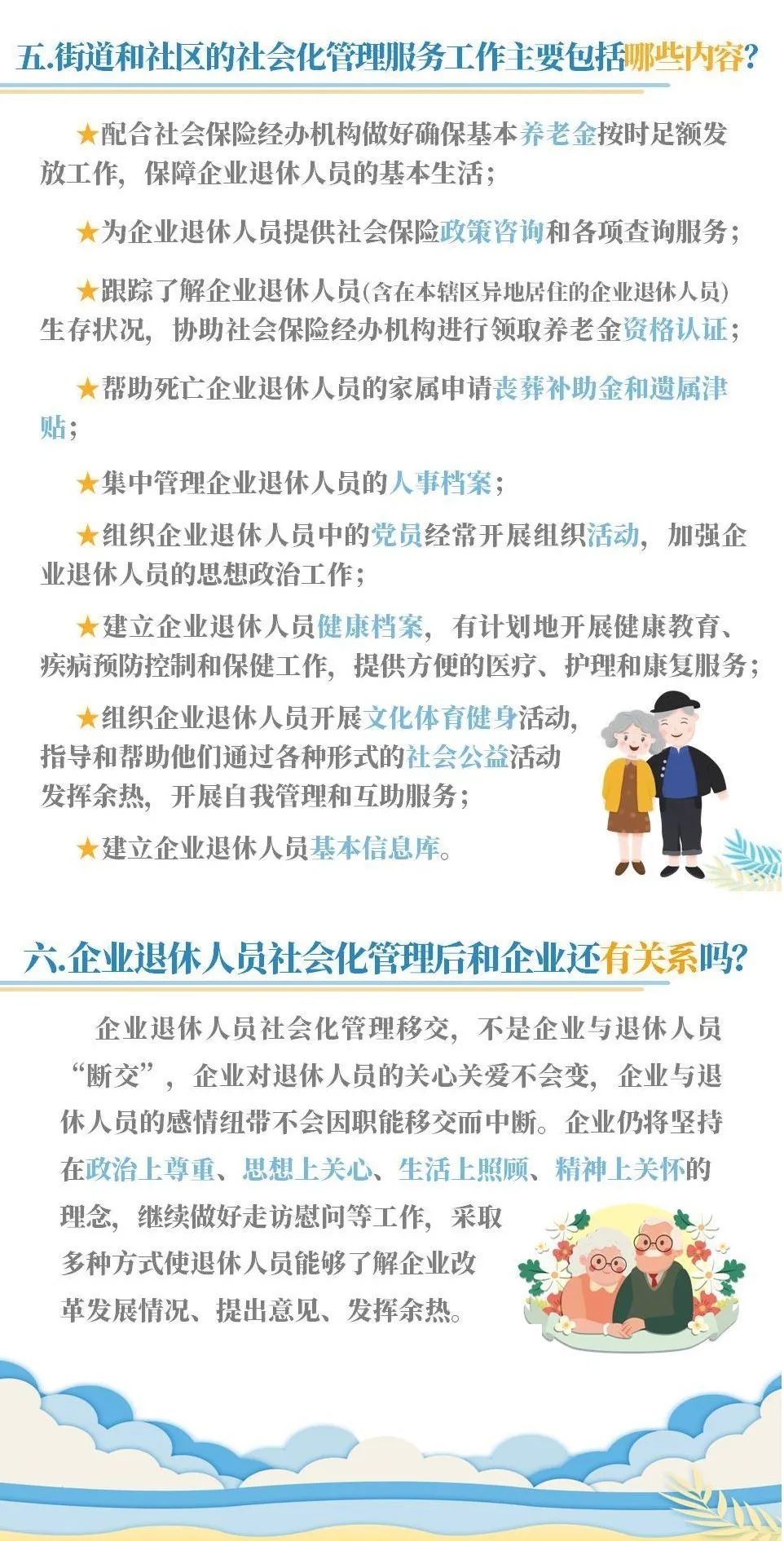 五.街道和社区的社会化管理服务工作主要包括哪些内容?

★配合社会保险经办机构做好确保基本养老金按时足额发放工作,保障企业退休人员的基本生活;

★为企业退休人员提供社会保险政策咨询和各项查询服务;

★跟踪了解企业退休人员(含在本辖区异地居住的企业退休人员)生存状况,协助社会保险经办机构进行领取养老金资格认证;

★帮助死亡企业退休人员的家属申请丧葬补助金和遗属津贴;

★集中管理企业退休人员的人事档案;

★组织企业退休人员中的党员经常开展组织活动,加强企业退休人员的思想政治工作;

★建立企业退休人员健康档案,有计划地开展健康教育、疾病预防控制和保健工作,提供方便的医疗、护理和康复服务;

★组织企业退休人员开展文化体育健身活动,指导和帮助他们通过各种形式的社会公益活动发挥余热,开展自我管理和互助服务;

★建立企业退休人员基本信息库。

六.企业退休人员社会化管理后和企业还有关系吗?

企业退休人员社会化管理移交,不是企业与退休人员“断交”,企业对退休人员的关心关爱不会变,企业与退休人员的感情纽带不会因职能移交而中断。企业仍将坚持在政治上尊重、思想上关心、生活上照顾、精神上关怀的理念,继续做好走访慰问等工作,采取多种方式使退休人员能够了解企业改革发展情况、提出意见、发挥余热。